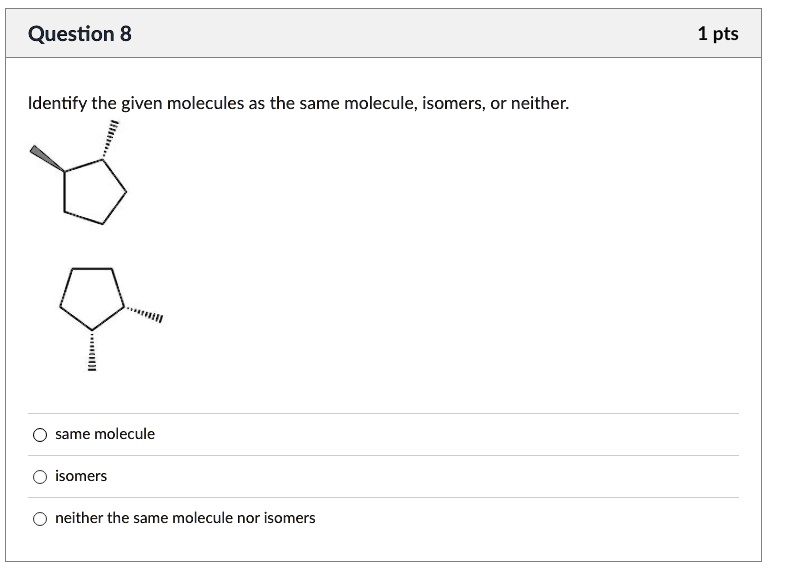 Question 8

1 pts

Identify the given molecules as the same molecule, isomers, or neither.

same molecule

isomers

neither the same molecule nor isomers